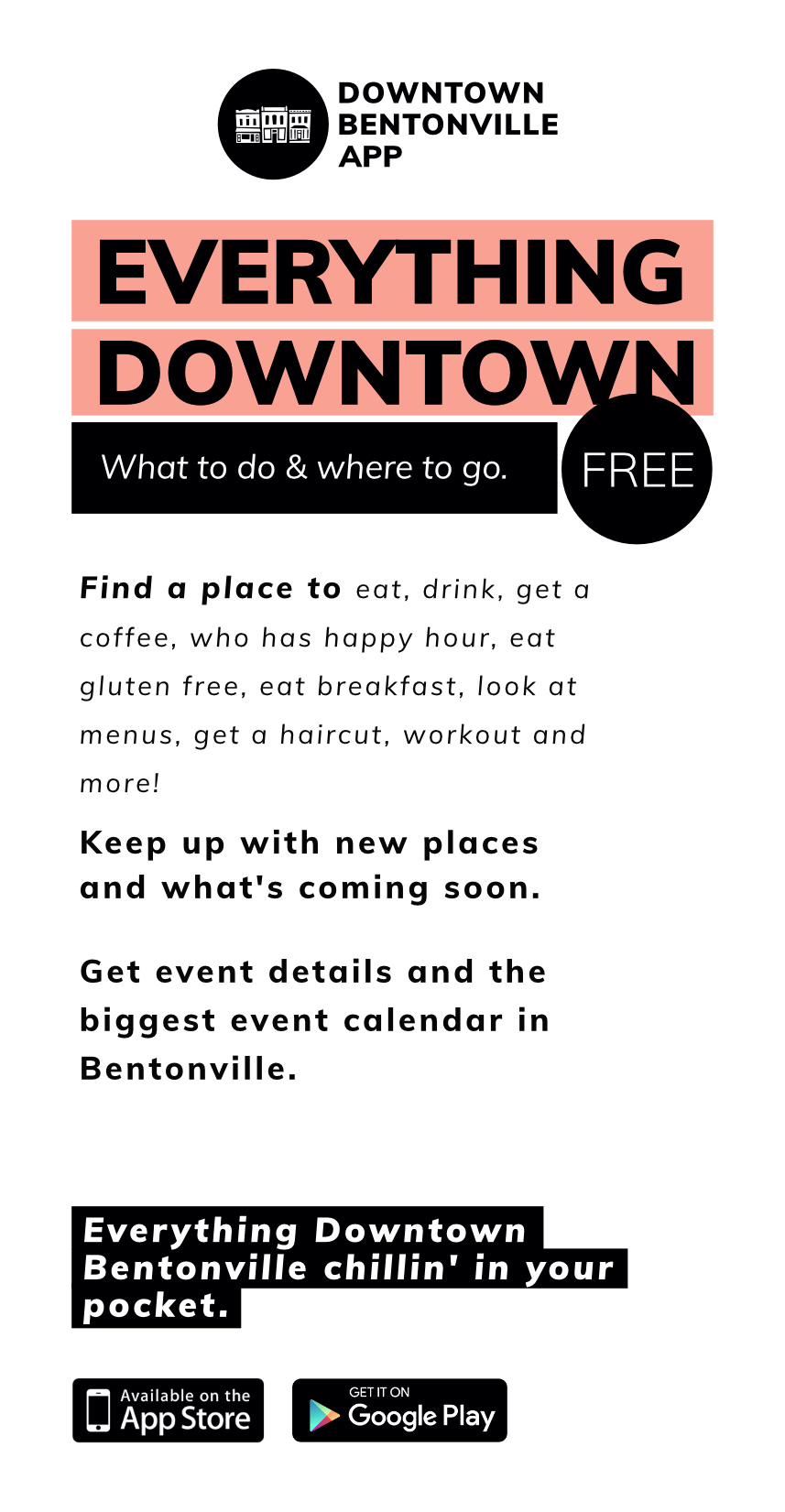 DOWNTOWN BENTONVILLE APP

EVERYTHING DOWNTOWN

What to do & where to go.

FREE

Find a place to eat, drink, get a coffee, who has happy hour, eat gluten free, eat breakfast, look at menus, get a haircut, workout and more!

Keep up with new places and what's coming soon.

Get event details and the biggest event calendar in Bentonville.

Everything Downtown Bentonville chillin' in your pocket.

Available on the App Store

GET IT ON Google Play